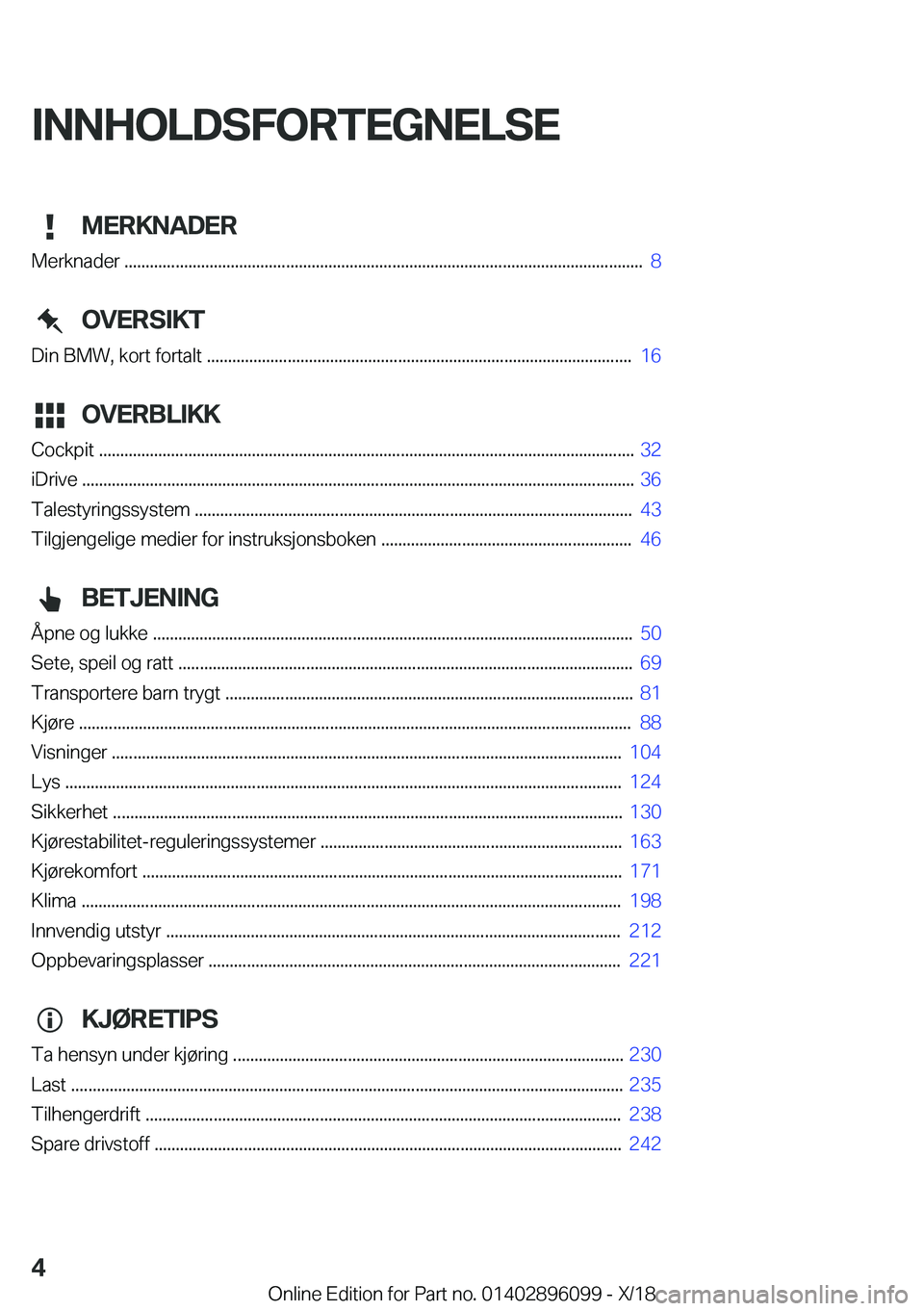 INNHOLDSFORTEGNELSE

MERKNADER

Merknader ........ 8

OVERSIKT

Din BMW, kort fortalt ........ 16

OVERBLIKK

Cockpit ........ 32
iDrive ........ 36
Talestyringssystem ........ 43
Tilgjengelige medier for instruksjonsboken ........ 46

BETJENING

Åpne og lukke ........ 50
Sete, speil og ratt ........ 69
Transportere barn trygt ........ 81
Kjøre ........ 88
Visninger ........ 104
Lys ........ 124
Sikkerhet ........ 130
Kjørestabilitet-reguleringssystemer ........ 163
Kjørekomfort ........ 171
Klima ........ 198
Innvendig utstyr ........ 212
Oppbevaringsplasser ........ 221

KJØRETIPS

Ta hensyn under kjøring ........ 230
Last ........ 235
Tilhengerdrift ........ 238
Spare drivstoff ........ 242

4

Online Edition for Part no. 01402896099 - X/18

carmanualsonline.info